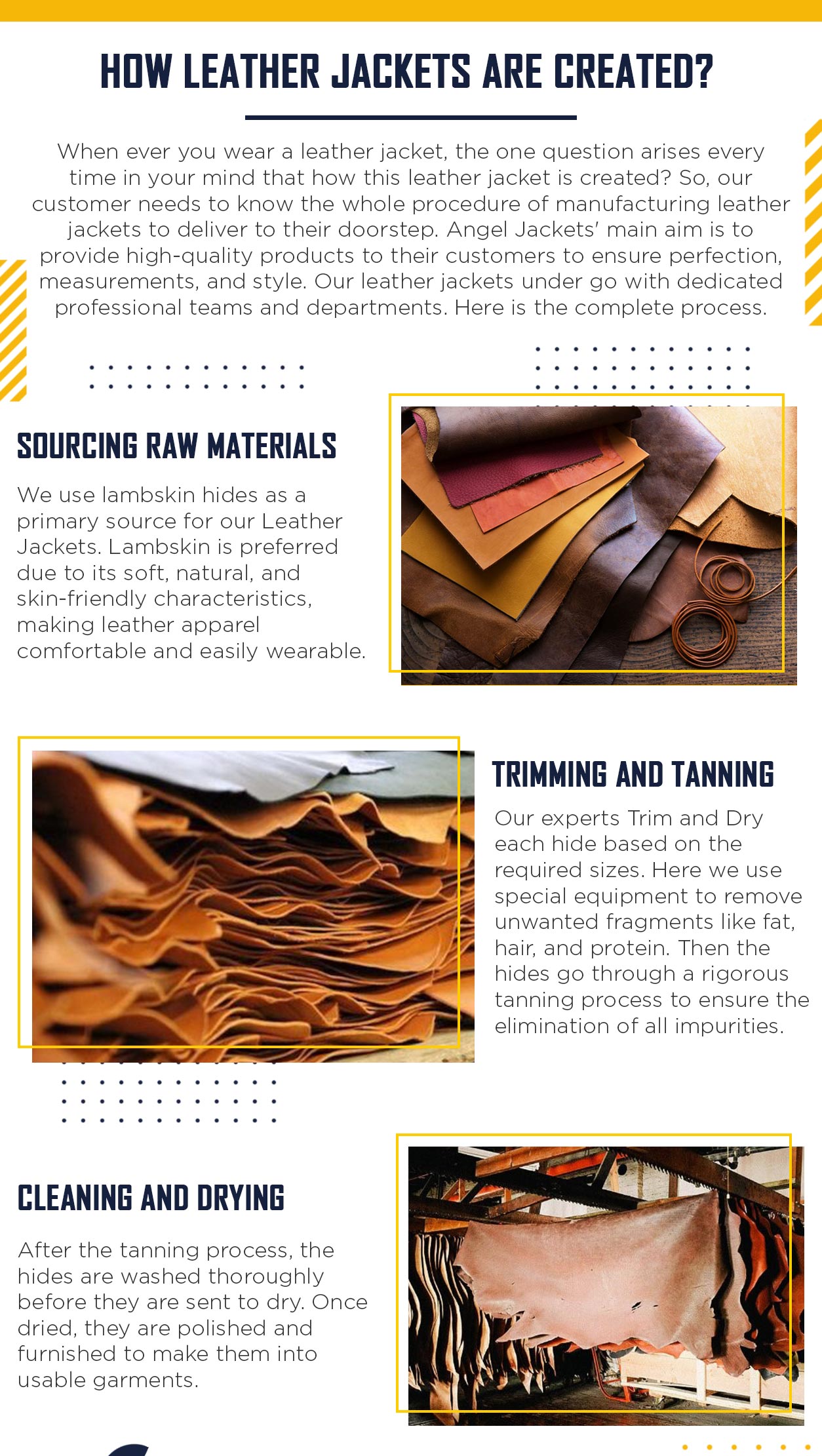 HOW LEATHER JACKETS ARE CREATED?

When ever you wear a leather jacket, the one question arises every time in your mind that how this leather jacket is created? So, our customer needs to know the whole procedure of manufacturing leather jackets to deliver to their doorstep. Angel Jackets' main aim is to provide high-quality products to their customers to ensure perfection, measurements, and style. Our leather jackets under go with dedicated professional teams and departments. Here is the complete process.

SOURCING RAW MATERIALS

We use lambskin hides as a primary source for our Leather Jackets. Lambskin is preferred due to its soft, natural, and skin-friendly characteristics, making leather apparel comfortable and easily wearable.

TRIMMING AND TANNING

Our experts Trim and Dry each hide based on the required sizes. Here we use special equipment to remove unwanted fragments like fat, hair, and protein. Then the hides go through a rigorous tanning process to ensure the elimination of all impurities.

CLEANING AND DRYING

After the tanning process, the hides are washed thoroughly before they are sent to dry. Once dried, they are polished and furnished to make them into usable garments.